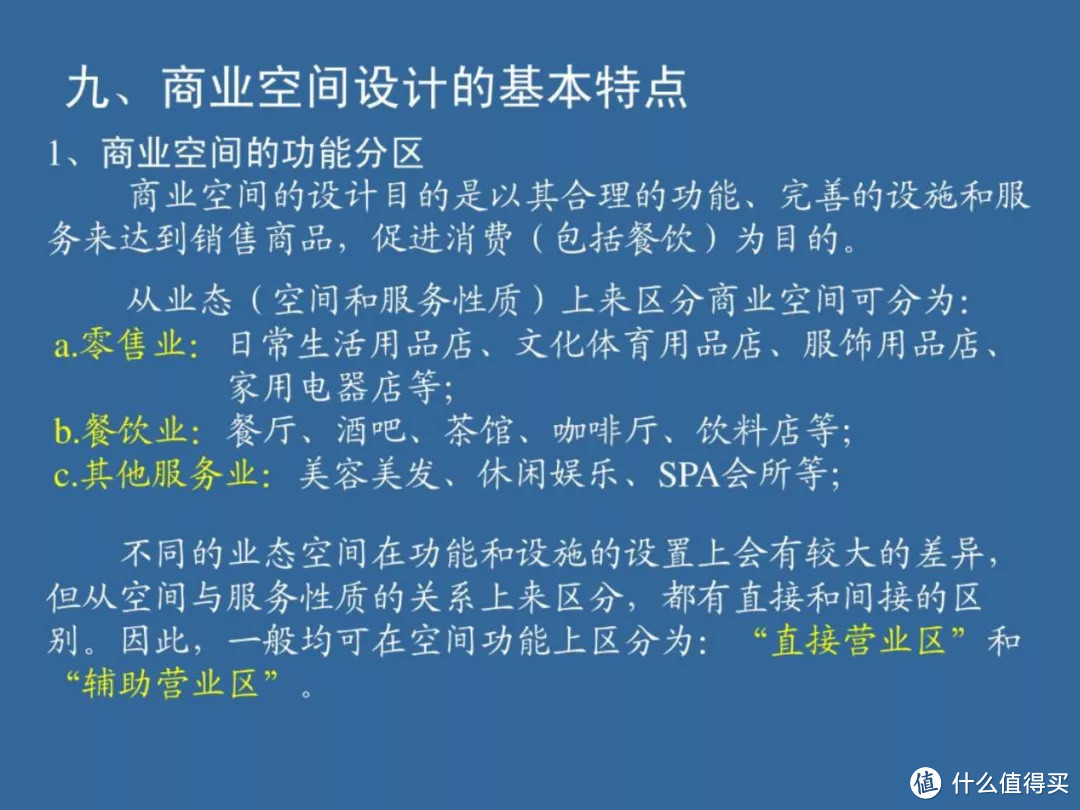 九、商业空间设计的基本特点

1、商业空间的功能分区

商业空间的设计目的是以其合理的功能、完善的设施和服务来达到销售商品，促进消费（包括餐饮）为目的。

从业态（空间和服务性质）上来区分商业空间可分为:
a.零售业: 日常生活用品店、文化体育用品店、服饰用品店、家用电器店等;
b.餐饮业: 餐厅、酒吧、茶馆、咖啡厅、饮料店等;
c.其他服务业: 美容美发、休闲娱乐、SPA会所等;

不同的业态空间在功能和设施的设置上会有较大的差异，但从空间与服务性质的关系上来区分，都有直接和间接的区别。因此，一般均可在空间功能上区分为: “直接营业区”和“辅助营业区”。

值 什么值得买